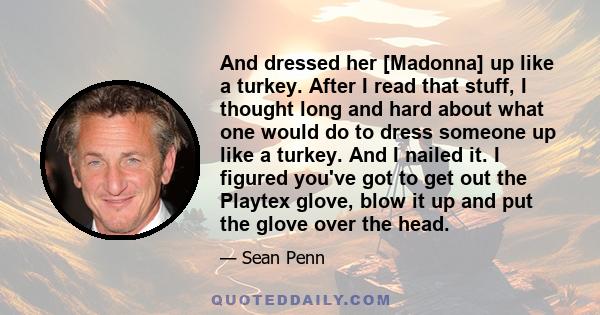 And dressed her [Madonna] up like a turkey. After I read that stuff, I thought long and hard about what one would do to dress someone up like a turkey. And I nailed it. I figured you've got to get out the Playtex glove, blow it up and put the glove over the head.

— Sean Penn

QUOTEDDAILY.COM